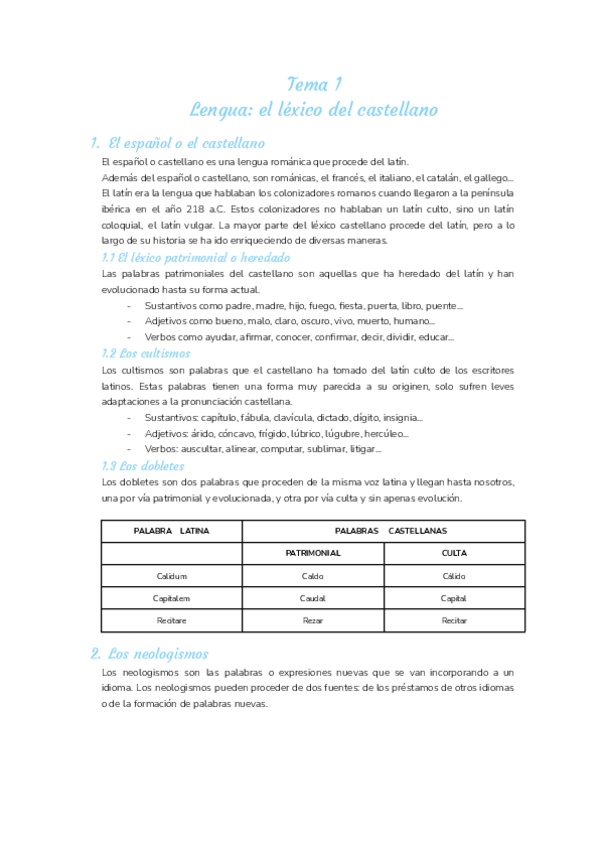 Tema 1
Lengua: el léxico del castellano

1. El español o el castellano

El español o castellano es una lengua románica que procede del latín.

Además del español o castellano, son románicas, el francés, el italiano, el catalán, el gallego...

El latín era la lengua que hablaban los colonizadores romanos cuando llegaron a la península ibérica en el año 218 a.C. Estos colonizadores no hablaban un latín culto, sino un latín coloquial, el latín vulgar. La mayor parte del léxico castellano procede del latín, pero a lo largo de su historia se ha ido enriqueciendo de diversas maneras.

1.1 El léxico patrimonial o heredado

Las palabras patrimoniales del castellano son aquellas que ha heredado del latín y han evolucionado hasta su forma actual.

- Sustantivos como padre, madre, hijo, fuego, fiesta, puerta, libro, puente...
- Adjetivos como bueno, malo, claro, oscuro, vivo, muerto, humano...
- Verbos como ayudar, afirmar, conocer, confirmar, decir, dividir, educar...

1.2 Los cultismos

Los cultismos son palabras que el castellano ha tomado del latín culto de los escritores latinos. Estas palabras tienen una forma muy parecida a su originen, solo sufren leves adaptaciones a la pronunciación castellana.

- Sustantivos: capítulo, fábula, clavícula, dictado, dígito, insignia...
- Adjetivos: árido, cóncavo, frígido, lúbrico, lúgubre, hercúleo...
- Verbos: auscultar, alinear, computar, sublimar, litigar...

1.3 Los dobletes

Los dobletes son dos palabras que proceden de la misma voz latina y llegan hasta nosotros, una por vía patrimonial y evolucionada, y otra por vía culta y sin apenas evolución.

| PALABRA LATINA | PALABRAS CASTELLANAS | |
|---|---|---|
| | PATRIMONIAL | CULTA |
| Calidum | Caldo | Cálido |
| Capitalem | Caudal | Capital |
| Recitare | Rezar | Recitar |

2. Los neologismos

Los neologismos son las palabras o expresiones nuevas que se van incorporando a un idioma. Los neologismos pueden proceder de dos fuentes: de los préstamos de otros idiomas o de la formación de palabras nuevas.